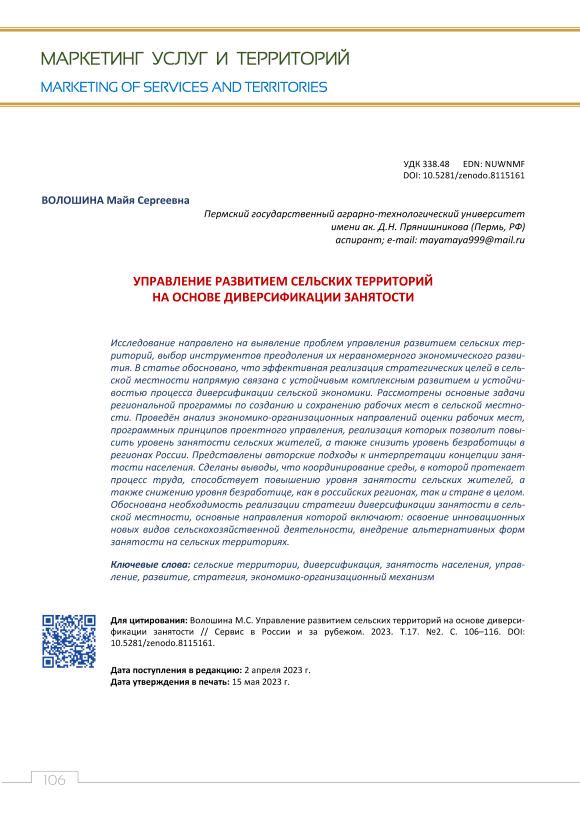 МАРКЕТИНГ УСЛУГ И ТЕРРИТОРИЙ
MARKETING OF SERVICES AND TERRITORIES

УДК 338.48 EDN: NUWNMF
DOI: 10.5281/zenodo.8115161

ВОЛОШИНА Майя Сергеевна

Пермский государственный аграрно-технологический университет имени ак. Д.Н. Прянишникова (Пермь, РФ)
аспирант; e-mail: mayamaya999@mail.ru

УПРАВЛЕНИЕ РАЗВИТИЕМ СЕЛЬСКИХ ТЕРРИТОРИЙ НА ОСНОВЕ ДИВЕРСИФИКАЦИИ ЗАНЯТОСТИ

Исследование направлено на выявление проблем управления развитием сельских территорий, выбор инструментов преодоления их неравномерного экономического развития. В статье обосновано, что эффективная реализация стратегических целей в сельской местности напрямую связана с устойчивым комплексным развитием и устойчивостью процесса диверсификации сельской экономики. Рассмотрены основные задачи региональной программы по созданию и сохранению рабочих мест в сельской местности. Проведён анализ экономико-организационных направлений оценки рабочих мест, программных принципов проектного управления, реализация которых позволит повысить уровень занятости сельских жителей, а также снизить уровень безработицы в регионах России. Представлены авторские подходы к интерпретации концепции занятости населения. Сделаны выводы, что координирование среды, в которой протекает процесс труда, способствует повышению уровня занятости сельских жителей, а также снижению уровня безработице, как в российских регионах, так и стране в целом. Обоснована необходимость реализации стратегии диверсификации занятости в сельской местности, основные направления которой включают: освоение инновационных новых видов сельскохозяйственной деятельности, внедрение альтернативных форм занятости на сельских территориях.

Ключевые слова: сельские территории, диверсификация, занятость населения, управление, развитие, стратегия, экономико-организационный механизм

Для цитирования: Волошина М.С. Управление развитием сельских территорий на основе диверсификации занятости // Сервис в России и за рубежом. 2023. Т.17. №2. С. 106–116. DOI: 10.5281/zenodo.8115161.

Дата поступления в редакцию: 2 апреля 2023 г.
Дата утверждения в печать: 15 мая 2023 г.

106